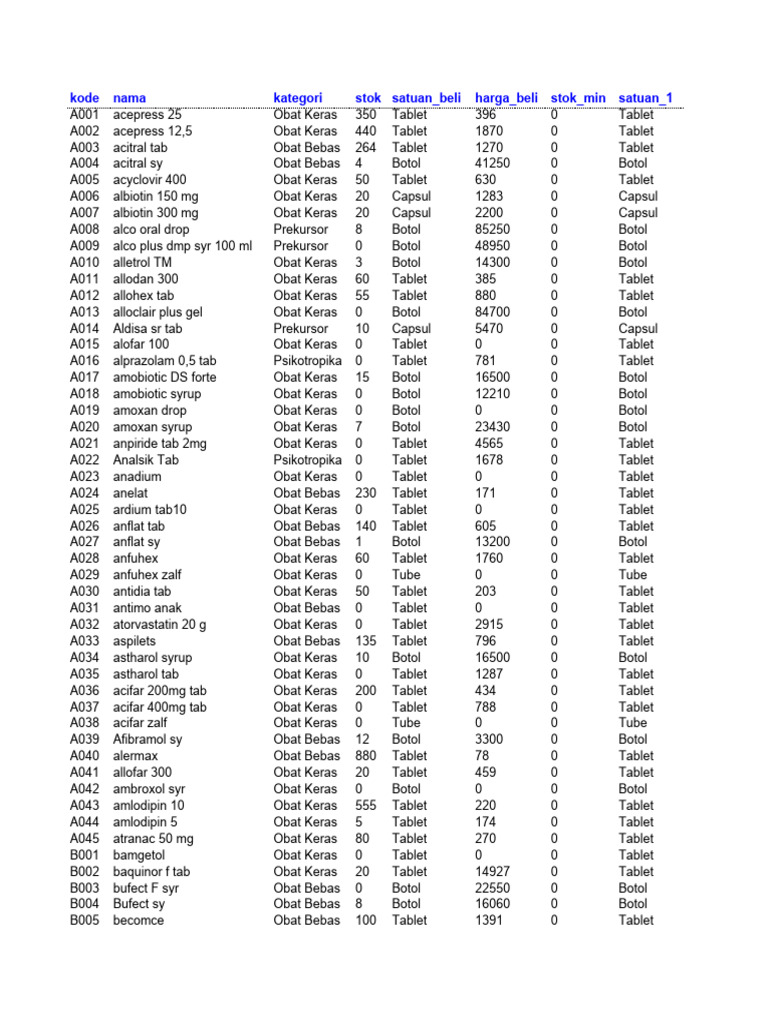 | kode | nama | kategori | stok | satuan_beli | harga_beli | stok_min | satuan_1 |
|---|---|---|---|---|---|---|---|
| A001 | acepress 25 | Obat Keras | 350 | Tablet | 396 | 0 | Tablet |
| A002 | acepress 12,5 | Obat Keras | 440 | Tablet | 1870 | 0 | Tablet |
| A003 | acitral tab | Obat Bebas | 264 | Tablet | 1270 | 0 | Tablet |
| A004 | acitral sy | Obat Bebas | 4 | Botol | 41250 | 0 | Botol |
| A005 | acyclovir 400 | Obat Keras | 50 | Tablet | 630 | 0 | Tablet |
| A006 | albiotin 150 mg | Obat Keras | 20 | Capsul | 1283 | 0 | Capsul |
| A007 | albiotin 300 mg | Obat Keras | 20 | Capsul | 2200 | 0 | Capsul |
| A008 | alco oral drop | Prekursor | 8 | Botol | 85250 | 0 | Botol |
| A009 | alco plus dmp syr 100 ml | Prekursor | 0 | Botol | 48950 | 0 | Botol |
| A010 | alletrol TM | Obat Keras | 3 | Botol | 14300 | 0 | Botol |
| A011 | allodan 300 | Obat Keras | 60 | Tablet | 385 | 0 | Tablet |
| A012 | allohex tab | Obat Keras | 55 | Tablet | 880 | 0 | Tablet |
| A013 | alloclair plus gel | Obat Keras | 0 | Botol | 84700 | 0 | Botol |
| A014 | Aldisa sr tab | Prekursor | 10 | Capsul | 5470 | 0 | Capsul |
| A015 | alofar 100 | Obat Keras | 0 | Tablet | 0 | 0 | Tablet |
| A016 | alprazolam 0,5 tab | Psikotropika | 0 | Tablet | 781 | 0 | Tablet |
| A017 | amobiotic DS forte | Obat Keras | 15 | Botol | 16500 | 0 | Botol |
| A018 | amobiotic syrup | Obat Keras | 0 | Botol | 12210 | 0 | Botol |
| A019 | amoxan drop | Obat Keras | 0 | Botol | 0 | 0 | Botol |
| A020 | amoxan syrup | Obat Keras | 7 | Botol | 23430 | 0 | Botol |
| A021 | anpiride tab 2mg | Obat Keras | 0 | Tablet | 4565 | 0 | Tablet |
| A022 | Analsik Tab | Psikotropika | 0 | Tablet | 1678 | 0 | Tablet |
| A023 | anadium | Obat Keras | 0 | Tablet | 0 | 0 | Tablet |
| A024 | anelat | Obat Bebas | 230 | Tablet | 171 | 0 | Tablet |
| A025 | ardium tab10 | Obat Keras | 0 | Tablet | 0 | 0 | Tablet |
| A026 | anflat tab | Obat Bebas | 140 | Tablet | 605 | 0 | Tablet |
| A027 | anflat sy | Obat Bebas | 1 | Botol | 13200 | 0 | Botol |
| A028 | anfuhex | Obat Keras | 60 | Tablet | 1760 | 0 | Tablet |
| A029 | anfuhex zalf | Obat Keras | 0 | Tube | 0 | 0 | Tube |
| A030 | antidia tab | Obat Keras | 50 | Tablet | 203 | 0 | Tablet |
| A031 | antimo anak | Obat Bebas | 0 | Tablet | 0 | 0 | Tablet |
| A032 | atorvastatin 20 g | Obat Keras | 0 | Tablet | 2915 | 0 | Tablet |
| A033 | aspilets | Obat Bebas | 135 | Tablet | 796 | 0 | Tablet |
| A034 | astharol syrup | Obat Keras | 10 | Botol | 16500 | 0 | Botol |
| A035 | astharol tab | Obat Keras | 0 | Tablet | 1287 | 0 | Tablet |
| A036 | acifar 200mg tab | Obat Keras | 200 | Tablet | 434 | 0 | Tablet |
| A037 | acifar 400mg tab | Obat Keras | 0 | Tablet | 788 | 0 | Tablet |
| A038 | acifar zalf | Obat Keras | 0 | Tube | 0 | 0 | Tube |
| A039 | Afibramol sy | Obat Bebas | 12 | Botol | 3300 | 0 | Botol |
| A040 | alermax | Obat Bebas | 880 | Tablet | 78 | 0 | Tablet |
| A041 | allofar 300 | Obat Keras | 20 | Tablet | 459 | 0 | Tablet |
| A042 | ambroxol syr | Obat Keras | 0 | Botol | 0 | 0 | Botol |
| A043 | amlodipin 10 | Obat Keras | 555 | Tablet | 220 | 0 | Tablet |
| A044 | amlodipin 5 | Obat Keras | 5 | Tablet | 174 | 0 | Tablet |
| A045 | atranac 50 mg | Obat Keras | 80 | Tablet | 270 | 0 | Tablet |
| B001 | bamgetol | Obat Keras | 0 | Tablet | 0 | 0 | Tablet |
| B002 | baquinor f tab | Obat Keras | 20 | Tablet | 14927 | 0 | Tablet |
| B003 | bufect F syr | Obat Bebas | 0 | Botol | 22550 | 0 | Botol |
| B004 | Bufect sy | Obat Bebas | 8 | Botol | 16060 | 0 | Botol |
| B005 | becomce | Obat Bebas | 100 | Tablet | 1391 | 0 | Tablet |